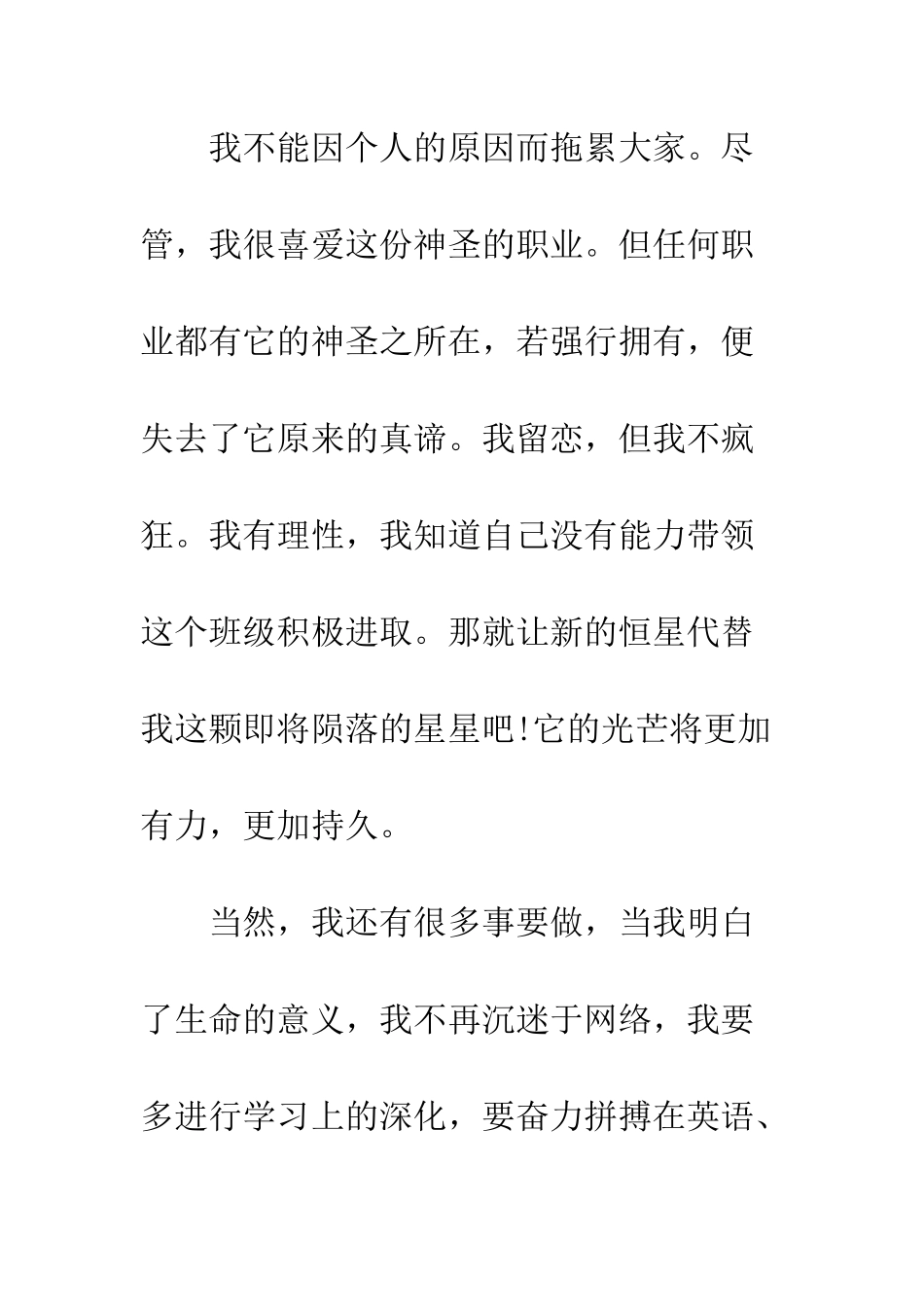 我不能因个人的原因而拖累大家。尽管，我很喜爱这份神圣的职业。但任何职业都有它的神圣之所在，若强行拥有，便失去了它原来的真谛。我留恋，但我不疯狂。我有理性，我知道自己没有能力带领这个班级积极进取。那就让新的恒星代替我这颗即将陨落的星星吧!它的光芒将更加有力，更加持久。

当然，我还有很多事要做，当我明白了生命的意义，我不再沉迷于网络，我要多进行学习上的深化，要奋力拼搏在英语、